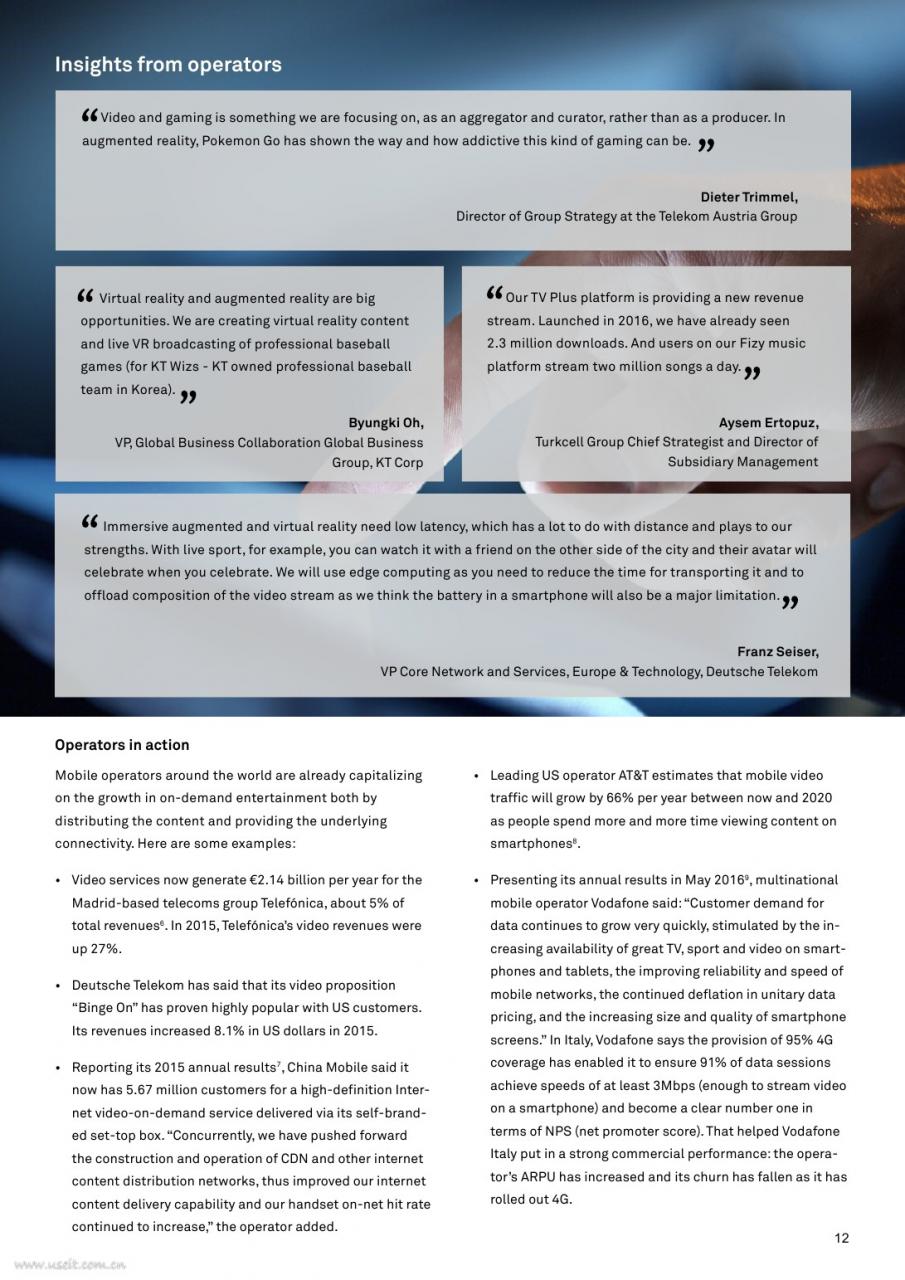 Insights from operators

“Video and gaming is something we are focusing on, as an aggregator and curator, rather than as a producer. In augmented reality, Pokemon Go has shown the way and how addictive this kind of gaming can be.”

Dieter Trimmel,
Director of Group Strategy at the Telekom Austria Group

“Virtual reality and augmented reality are big opportunities. We are creating virtual reality content and live VR broadcasting of professional baseball games (for KT Wizs - KT owned professional baseball team in Korea).”

Byungki Oh,
VP, Global Business Collaboration Global Business Group, KT Corp

“Our TV Plus platform is providing a new revenue stream. Launched in 2016, we have already seen 2.3 million downloads. And users on our Fizy music platform stream two million songs a day.”

Aysem Ertopuz,
Turkcell Group Chief Strategist and Director of Subsidiary Management

“Immersive augmented and virtual reality need low latency, which has a lot to do with distance and plays to our strengths. With live sport, for example, you can watch it with a friend on the other side of the city and their avatar will celebrate when you celebrate. We will use edge computing as you need to reduce the time for transporting it and to offload composition of the video stream as we think the battery in a smartphone will also be a major limitation.”

Franz Seiser,
VP Core Network and Services, Europe & Technology, Deutsche Telekom

Operators in action

Mobile operators around the world are already capitalizing on the growth in on-demand entertainment both by distributing the content and providing the underlying connectivity. Here are some examples:

• Video services now generate €2.14 billion per year for the Madrid-based telecoms group Telefónica, about 5% of total revenues$^6$. In 2015, Telefónica's video revenues were up 27%.

• Deutsche Telekom has said that its video proposition “Binge On” has proven highly popular with US customers. Its revenues increased 8.1% in US dollars in 2015.

• Reporting its 2015 annual results$^7$, China Mobile said it now has 5.67 million customers for a high-definition Internet video-on-demand service delivered via its self-branded set-top box. “Concurrently, we have pushed forward the construction and operation of CDN and other internet content distribution networks, thus improved our internet content delivery capability and our handset on-net hit rate continued to increase,” the operator added.

• Leading US operator AT&T estimates that mobile video traffic will grow by 66% per year between now and 2020 as people spend more and more time viewing content on smartphones$^8$.

• Presenting its annual results in May 2016$^9$, multinational mobile operator Vodafone said: “Customer demand for data continues to grow very quickly, stimulated by the increasing availability of great TV, sport and video on smartphones and tablets, the improving reliability and speed of mobile networks, the continued deflation in unitary data pricing, and the increasing size and quality of smartphone screens.” In Italy, Vodafone says the provision of 95% 4G coverage has enabled it to ensure 91% of data sessions achieve speeds of at least 3Mbps (enough to stream video on a smartphone) and become a clear number one in terms of NPS (net promoter score). That helped Vodafone Italy put in a strong commercial performance: the operator's ARPU has increased and its churn has fallen as it has rolled out 4G.

12

www.useit.com.cn